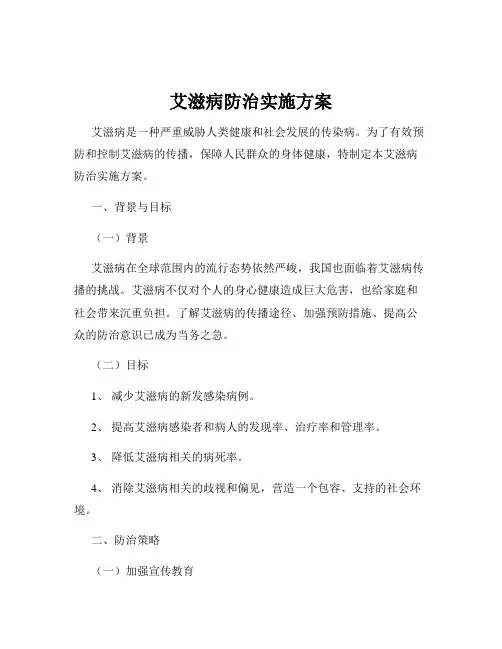 艾滋病防治实施方案

艾滋病是一种严重威胁人类健康和社会发展的传染病。为了有效预防和控制艾滋病的传播，保障人民群众的身体健康，特制定本艾滋病防治实施方案。

一、背景与目标

（一）背景

艾滋病在全球范围内的流行态势依然严峻，我国也面临着艾滋病传播的挑战。艾滋病不仅对个人的身心健康造成巨大危害，也给家庭和社会带来沉重负担。了解艾滋病的传播途径、加强预防措施、提高公众的防治意识已成为当务之急。

（二）目标

1、 减少艾滋病的新发感染病例。

2、 提高艾滋病感染者和病人的发现率、治疗率和管理率。

3、 降低艾滋病相关的病死率。

4、 消除艾滋病相关的歧视和偏见，营造一个包容、支持的社会环境。

二、防治策略

（一）加强宣传教育